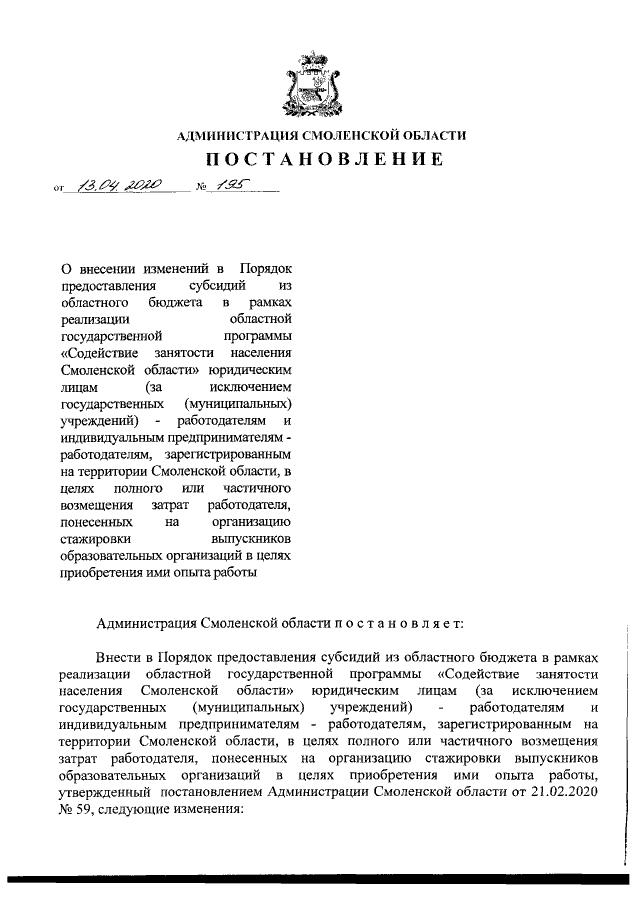 АДМИНИСТРАЦИЯ СМОЛЕНСКОЙ ОБЛАСТИ

ПОСТАНОВЛЕНИЕ

от 13.04.2020 № 195

О внесении изменений в Порядок предоставления субсидий из областного бюджета в рамках реализации областной государственной программы «Содействие занятости населения Смоленской области» юридическим лицам (за исключением государственных (муниципальных) учреждений) - работодателям и индивидуальным предпринимателям - работодателям, зарегистрированным на территории Смоленской области, в целях полного или частичного возмещения затрат работодателя, понесенных на организацию стажировки выпускников образовательных организаций в целях приобретения ими опыта работы

Администрация Смоленской области п о с т а н о в л я е т:

Внести в Порядок предоставления субсидий из областного бюджета в рамках реализации областной государственной программы «Содействие занятости населения Смоленской области» юридическим лицам (за исключением государственных (муниципальных) учреждений) - работодателям и индивидуальным предпринимателям - работодателям, зарегистрированным на территории Смоленской области, в целях полного или частичного возмещения затрат работодателя, понесенных на организацию стажировки выпускников образовательных организаций в целях приобретения ими опыта работы, утвержденный постановлением Администрации Смоленской области от 21.02.2020 № 59, следующие изменения: